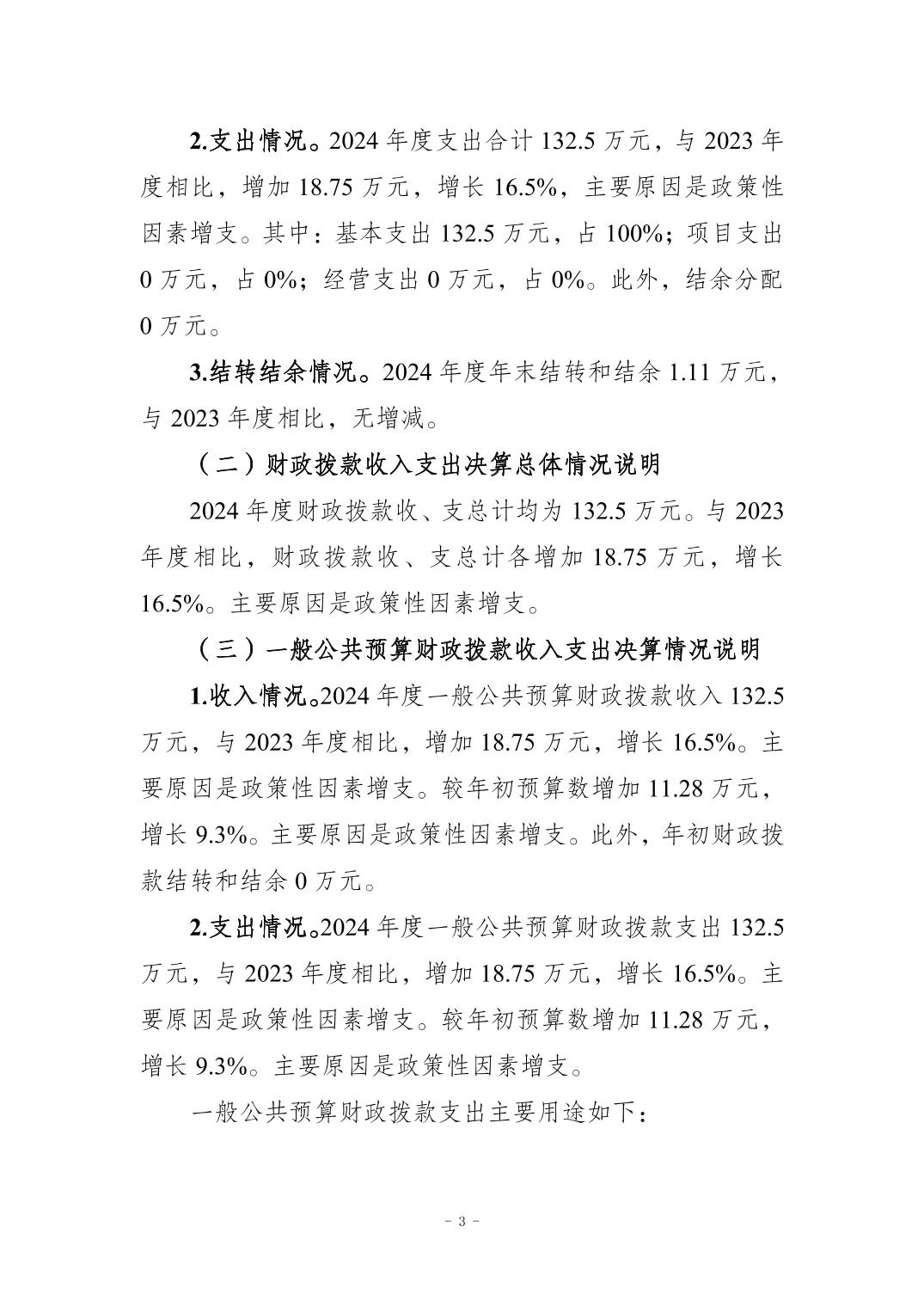 2.支出情况。2024 年度支出合计 132.5 万元，与 2023 年度相比，增加 18.75 万元，增长 16.5%，主要原因是政策性因素增支。其中：基本支出 132.5 万元，占 100%；项目支出 0 万元，占 0%；经营支出 0 万元，占 0%。此外，结余分配 0 万元。

3.结转结余情况。2024 年度年末结转和结余 1.11 万元，与 2023 年度相比，无增减。

（二）财政拨款收入支出决算总体情况说明

2024 年度财政拨款收、支总计均为 132.5 万元。与 2023 年度相比，财政拨款收、支总计各增加 18.75 万元，增长 16.5%。主要原因是政策性因素增支。

（三）一般公共预算财政拨款收入支出决算情况说明

1.收入情况。2024 年度一般公共预算财政拨款收入 132.5 万元，与 2023 年度相比，增加 18.75 万元，增长 16.5%。主要原因是政策性因素增支。较年初预算数增加 11.28 万元，增长 9.3%。主要原因是政策性因素增支。此外，年初财政拨款结转和结余 0 万元。

2.支出情况。2024 年度一般公共预算财政拨款支出 132.5 万元，与 2023 年度相比，增加 18.75 万元，增长 16.5%。主要原因是政策性因素增支。较年初预算数增加 11.28 万元，增长 9.3%。主要原因是政策性因素增支。

一般公共预算财政拨款支出主要用途如下：

- 3 -